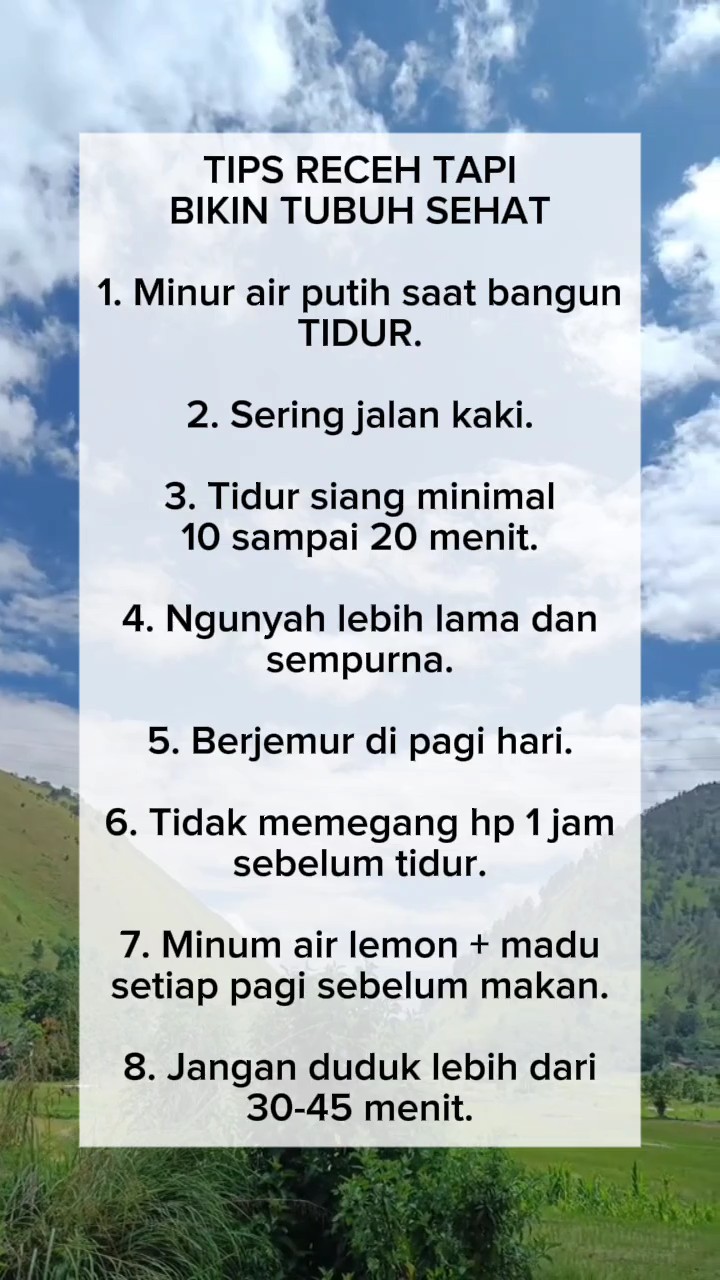 TIPS RECEH TAPI
BIKIN TUBUH SEHAT

1. Minur air putih saat bangun TIDUR.

2. Sering jalan kaki.

3. Tidur siang minimal 10 sampai 20 menit.

4. Ngunyah lebih lama dan sempurna.

5. Berjemur di pagi hari.

6. Tidak memegang hp 1 jam sebelum tidur.

7. Minum air lemon + madu setiap pagi sebelum makan.

8. Jangan duduk lebih dari 30-45 menit.